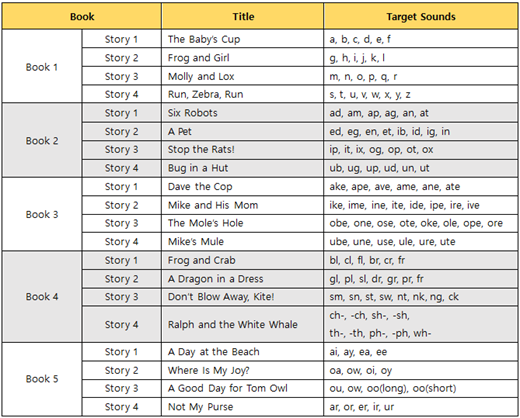 | Book | | Title | Target Sounds |
|---|---|---|---|
| Book 1 | Story 1 | The Baby's Cup | a, b, c, d, e, f |
| | Story 2 | Frog and Girl | g, h, i, j, k, l |
| | Story 3 | Molly and Lox | m, n, o, p, q, r |
| | Story 4 | Run, Zebra, Run | s, t, u, v, w, x, y, z |
| Book 2 | Story 1 | Six Robots | ad, am, ap, ag, an, at |
| | Story 2 | A Pet | ed, eg, en, et, ib, id, ig, in |
| | Story 3 | Stop the Rats! | ip, it, ix, og, op, ot, ox |
| | Story 4 | Bug in a Hut | ub, ug, up, ud, un, ut |
| Book 3 | Story 1 | Dave the Cop | ake, ape, ave, ame, ane, ate |
| | Story 2 | Mike and His Mom | ike, ime, ine, ite, ide, ipe, ire, ive |
| | Story 3 | The Mole's Hole | obe, one, ose, ote, oke, ole, ope, ore |
| | Story 4 | Mike's Mule | ube, une, use, ule, ure, ute |
| Book 4 | Story 1 | Frog and Crab | bl, cl, fl, br, cr, fr |
| | Story 2 | A Dragon in a Dress | gl, pl, sl, dr, gr, pr, fr |
| | Story 3 | Don't Blow Away, Kite! | sm, sn, st, sw, nt, nk, ng, ck |
| | Story 4 | Ralph and the White Whale | ch-, -ch, sh-, -sh, th-, -th, ph-, -ph, wh- |
| Book 5 | Story 1 | A Day at the Beach | ai, ay, ea, ee |
| | Story 2 | Where Is My Joy? | oa, ow, oi, oy |
| | Story 3 | A Good Day for Tom Owl | ou, ow, oo(long), oo(short) |
| | Story 4 | Not My Purse | ar, or, er, ir, ur |